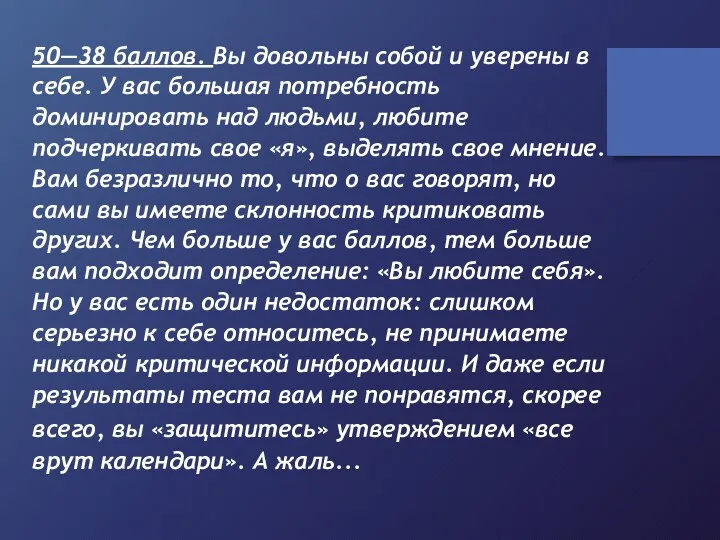 50—38 баллов. Вы довольны собой и уверены в себе. У вас большая потребность доминировать над людьми, любите подчеркивать свое «я», выделять свое мнение. Вам безразлично то, что о вас говорят, но сами вы имеете склонность критиковать других. Чем больше у вас баллов, тем больше вам подходит определение: «Вы любите себя». Но у вас есть один недостаток: слишком серьезно к себе относитесь, не принимаете никакой критической информации. И даже если результаты теста вам не понравятся, скорее всего, вы «защититесь» утверждением «все врут календари». А жаль...